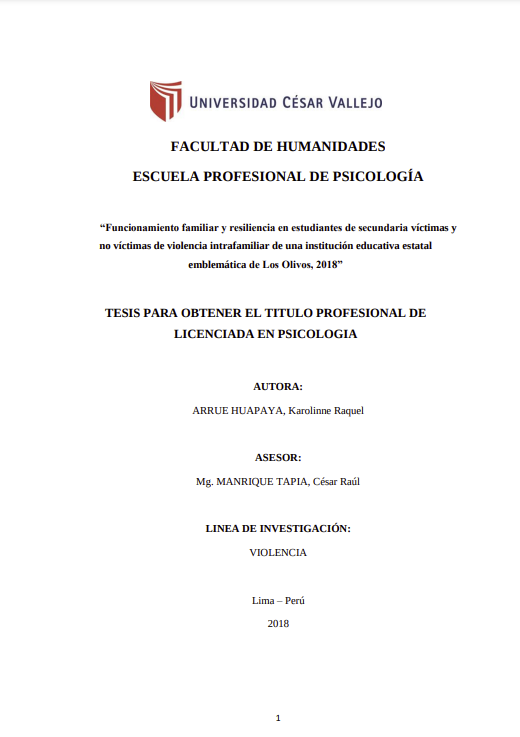 UNIVERSIDAD CÉSAR VALLEJO

FACULTAD DE HUMANIDADES

ESCUELA PROFESIONAL DE PSICOLOGÍA

“Funcionamiento familiar y resiliencia en estudiantes de secundaria víctimas y no víctimas de violencia intrafamiliar de una institución educativa estatal emblemática de Los Olivos, 2018”

TESIS PARA OBTENER EL TITULO PROFESIONAL DE LICENCIADA EN PSICOLOGIA

AUTORA:

ARRUE HUAPAYA, Karolinne Raquel

ASESOR:

Mg. MANRIQUE TAPIA, César Raúl

LINEA DE INVESTIGACIÓN:

VIOLENCIA

Lima – Perú

2018

1